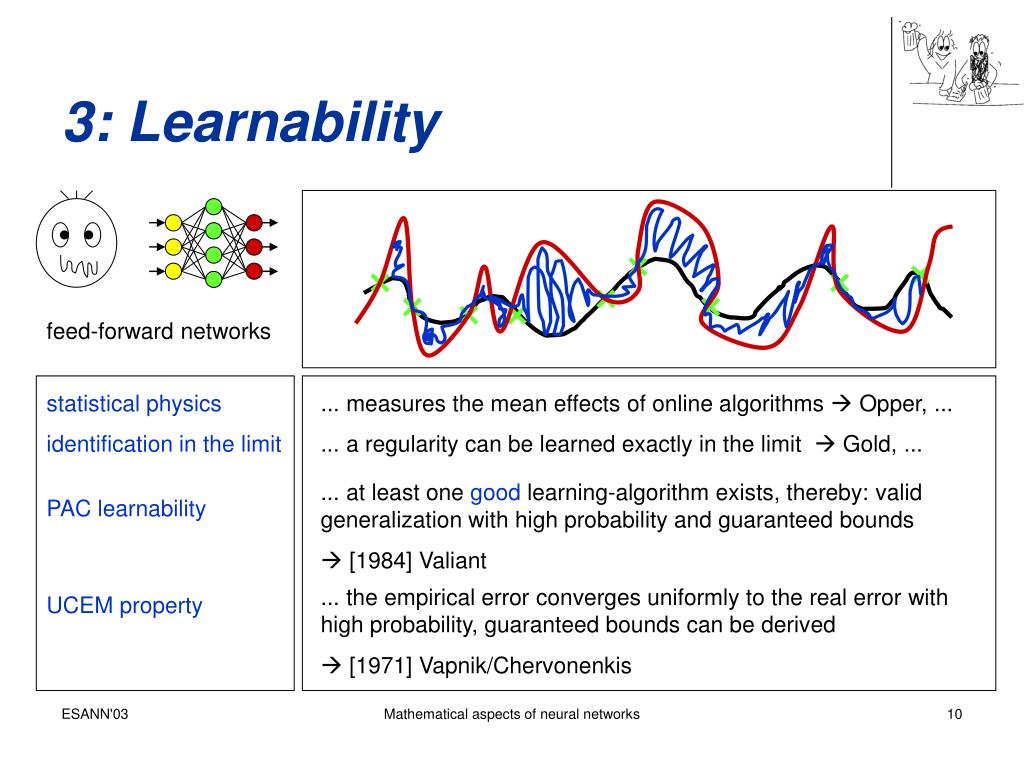 3: Learnability

feed-forward networks

statistical physics

identification in the limit

PAC learnability

UCEM property

... measures the mean effects of online algorithms → Opper, ...

... a regularity can be learned exactly in the limit → Gold, ...

... at least one good learning-algorithm exists, thereby: valid generalization with high probability and guaranteed bounds

→ [1984] Valiant

... the empirical error converges uniformly to the real error with high probability, guaranteed bounds can be derived

→ [1971] Vapnik/Chervonenkis

ESANN'03

Mathematical aspects of neural networks

10